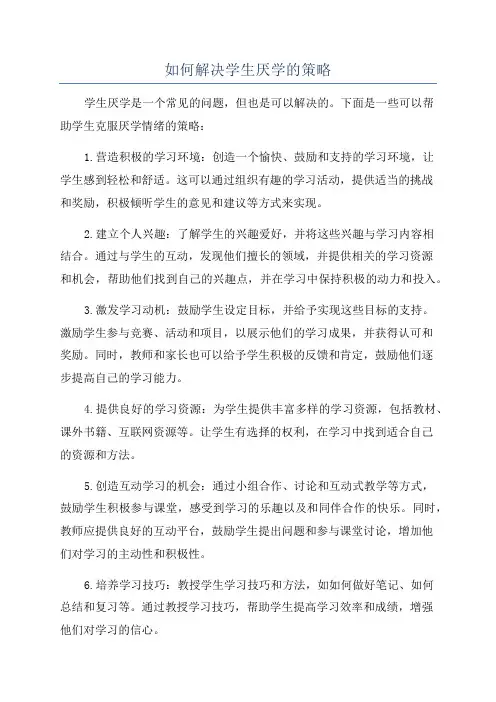 如何解决学生厌学的策略

学生厌学是一个常见的问题，但也是可以解决的。下面是一些可以帮助学生克服厌学情绪的策略：

1.营造积极的学习环境：创造一个愉快、鼓励和支持的学习环境，让学生感到轻松和舒适。这可以通过组织有趣的学习活动，提供适当的挑战和奖励，积极倾听学生的意见和建议等方式来实现。

2.建立个人兴趣：了解学生的兴趣爱好，并将这些兴趣与学习内容相结合。通过与学生的互动，发现他们擅长的领域，并提供相关的学习资源和机会，帮助他们找到自己的兴趣点，并在学习中保持积极的动力和投入。

3.激发学习动机：鼓励学生设定目标，并给予实现这些目标的支持。激励学生参与竞赛、活动和项目，以展示他们的学习成果，并获得认可和奖励。同时，教师和家长也可以给予学生积极的反馈和肯定，鼓励他们逐步提高自己的学习能力。

4.提供良好的学习资源：为学生提供丰富多样的学习资源，包括教材、课外书籍、互联网资源等。让学生有选择的权利，在学习中找到适合自己的资源和方法。

5.创造互动学习的机会：通过小组合作、讨论和互动式教学等方式，鼓励学生积极参与课堂，感受到学习的乐趣以及和同伴合作的快乐。同时，教师应提供良好的互动平台，鼓励学生提出问题和参与课堂讨论，增加他们对学习的主动性和积极性。

6.培养学习技巧：教授学生学习技巧和方法，如如何做好笔记、如何总结和复习等。通过教授学习技巧，帮助学生提高学习效率和成绩，增强他们对学习的信心。